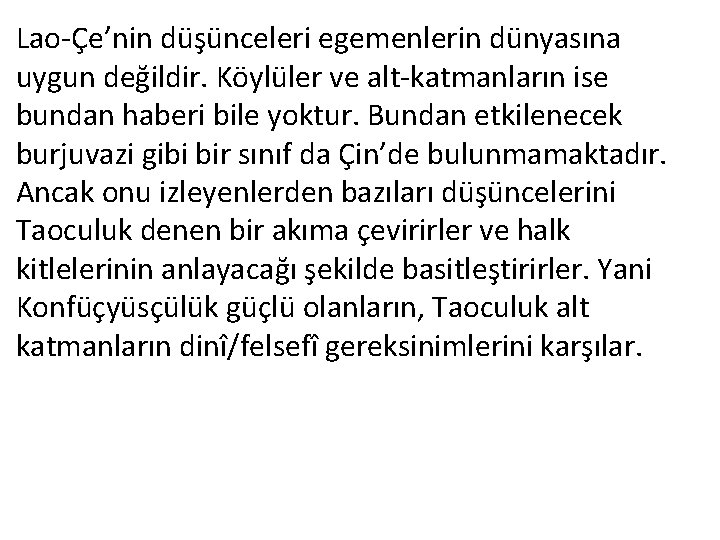 Lao-Çe’nin düşünceleri egemenlerin dünyasına uygun değildir. Köylüler ve alt-katmanların ise bundan haberi bile yoktur. Bundan etkilenecek burjuvazi gibi bir sınıf da Çin’de bulunmamaktadır. Ancak onu izleyenlerden bazıları düşüncelerini Taoculuk denen bir akıma çevirirler ve halk kitlelerinin anlayacağı şekilde basitleştirirler. Yani Konfüçyüsçülük güçlü olanların, Taoculuk alt katmanların dinî/felsefî gereksinimlerini karşılar.